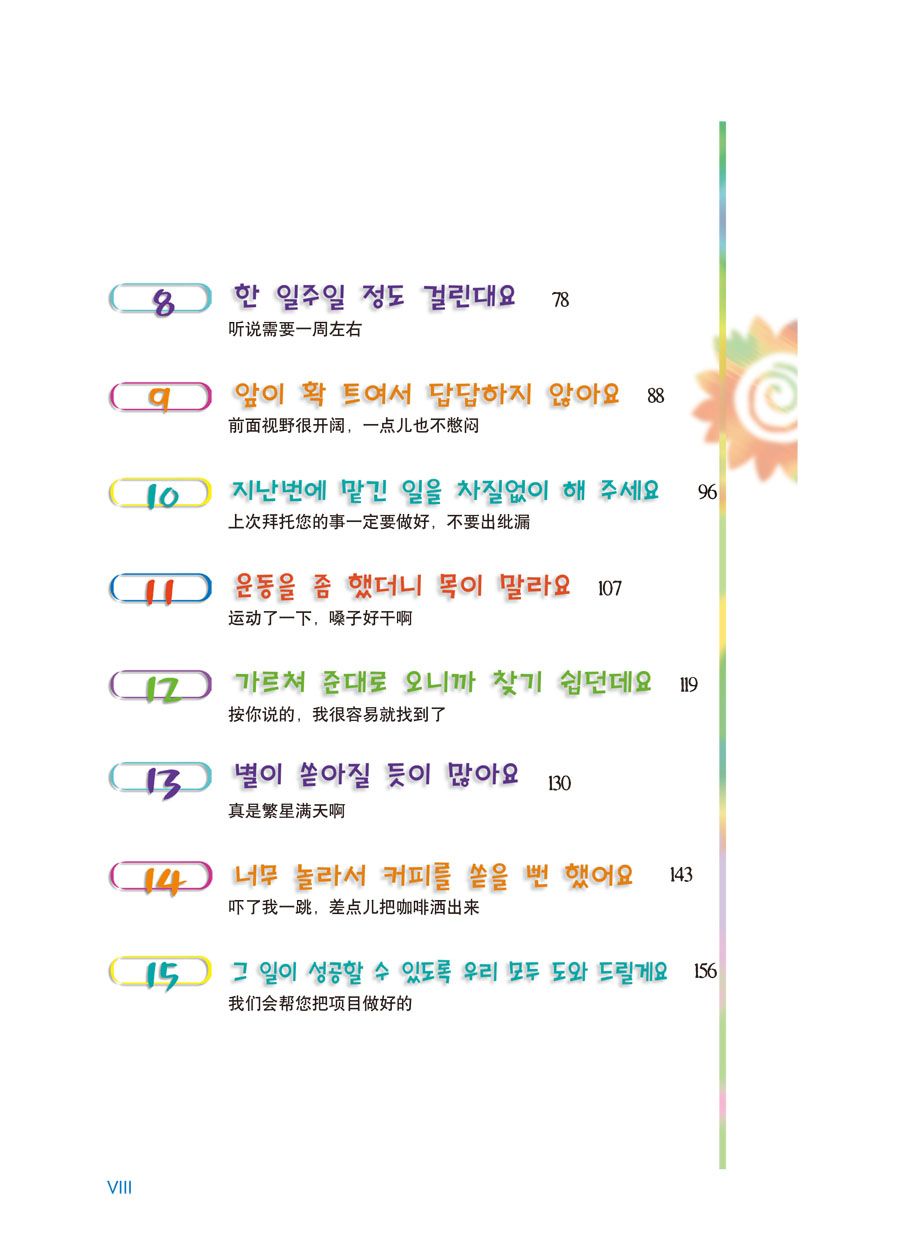 8 한 일주일 정도 걸린대요 78
听说需要一周左右

9 앞이 확 트여서 답답하지 않아요 88
前面视野很开阔，一点儿也不憋闷

10 지난번에 맡긴 일을 차질없이 해 주세요 96
上次拜托您的事一定要做好，不要出纰漏

11 운동을 좀 했더니 목이 말라요 107
运动了一下，嗓子好干啊

12 가르쳐 준대로 오니까 찾기 쉽던데요 119
按你说的，我很容易就找到了

13 별이 쏟아질 듯이 많아요 130
真是繁星满天啊

14 너무 놀라서 커피를 쏟을 뻔 했어요 143
吓了我一跳，差点儿把咖啡洒出来

15 그 일이 성공할 수 있도록 우리 모두 도와 드릴게요 156
我们会帮您把项目做好的

VIII